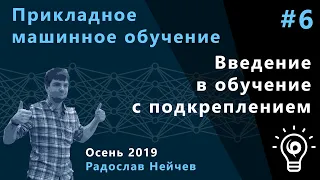 Прикладное машинное обучение

#6

Введение в обучение с подкреплением

Осень 2019
Радослав Нейчев